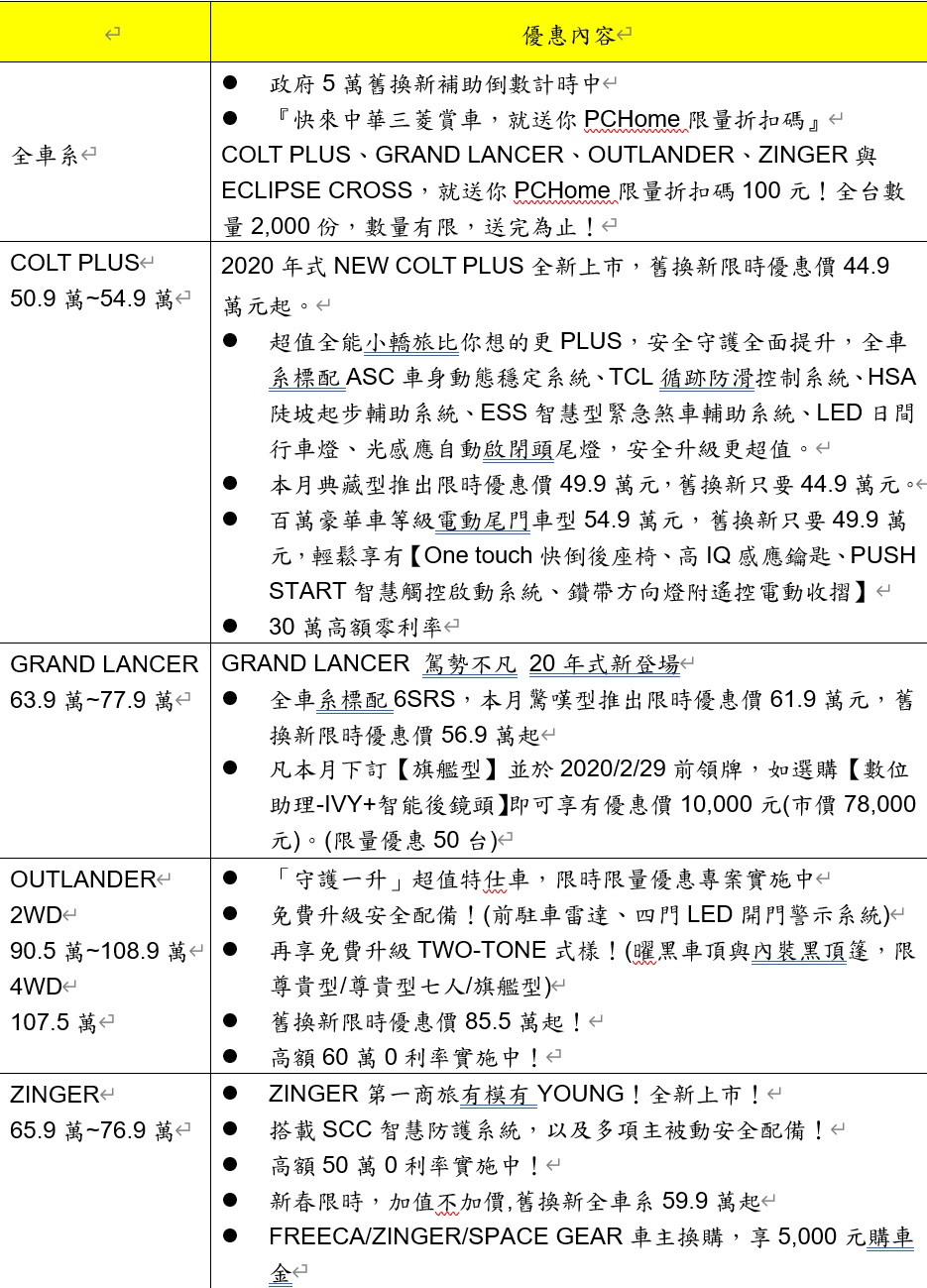 | | 優惠內容 |
|---|---|
| 全車系 | ● 政府 5 萬舊換新補助倒數計時中<br>● 『快來中華三菱賞車，就送你 PCHome 限量折扣碼』<br>COLT PLUS、GRAND LANCER、OUTLANDER、ZINGER 與 ECLIPSE CROSS，就送你 PCHome 限量折扣碼 100 元！全台數量 2,000 份，數量有限，送完為止！ |
| COLT PLUS<br>50.9 萬~54.9 萬 | 2020 年式 NEW COLT PLUS 全新上市，舊換新限時優惠價 44.9 萬元起。<br>● 超值全能小轎旅比你想的更 PLUS，安全守護全面提升，全車系標配 ASC 車身動態穩定系統、TCL 循跡防滑控制系統、HSA 陡坡起步輔助系統、ESS 智慧型緊急煞車輔助系統、LED 日間行車燈、光感應自動啟閉頭尾燈，安全升級更超值。<br>● 本月典藏型推出限時優惠價 49.9 萬元，舊換新只要 44.9 萬元。<br>● 百萬豪華車等級電動尾門車型 54.9 萬元，舊換新只要 49.9 萬元，輕鬆享有【One touch 快倒後座椅、高 IQ 感應鑰匙、PUSH START 智慧觸控啟動系統、鑽帶方向燈附遙控電動收摺】<br>● 30 萬高額零利率 |
| GRAND LANCER<br>63.9 萬~77.9 萬 | GRAND LANCER 駕勢不凡 20 年式新登場<br>● 全車系標配 6SRS，本月驚嘆型推出限時優惠價 61.9 萬元，舊換新限時優惠價 56.9 萬起<br>● 凡本月下訂【旗艦型】並於 2020/2/29 前領牌，如選購【數位助理-IVY+智能後鏡頭】即可享有優惠價 10,000 元(市價 78,000 元)。(限量優惠 50 台) |
| OUTLANDER<br>2WD<br>90.5 萬~108.9 萬<br>4WD<br>107.5 萬 | ● 「守護一升」超值特仕車，限時限量優惠專案實施中<br>● 免費升級安全配備！(前駐車雷達、四門 LED 開門警示系統)<br>● 再享免費升級 TWO-TONE 式樣！(曜黑車頂與內裝黑頂篷，限尊貴型/尊貴型七人/旗艦型)<br>● 舊換新限時優惠價 85.5 萬起！<br>● 高額 60 萬 0 利率實施中！ |
| ZINGER<br>65.9 萬~76.9 萬 | ● ZINGER 第一商旅有模有 YOUNG！全新上市！<br>● 搭載 SCC 智慧防護系統，以及多項主被動安全配備！<br>● 高額 50 萬 0 利率實施中！<br>● 新春限時，加值不加價,舊換新全車系 59.9 萬起<br>● FREECA/ZINGER/SPACE GEAR 車主換購，享 5,000 元購車金 |